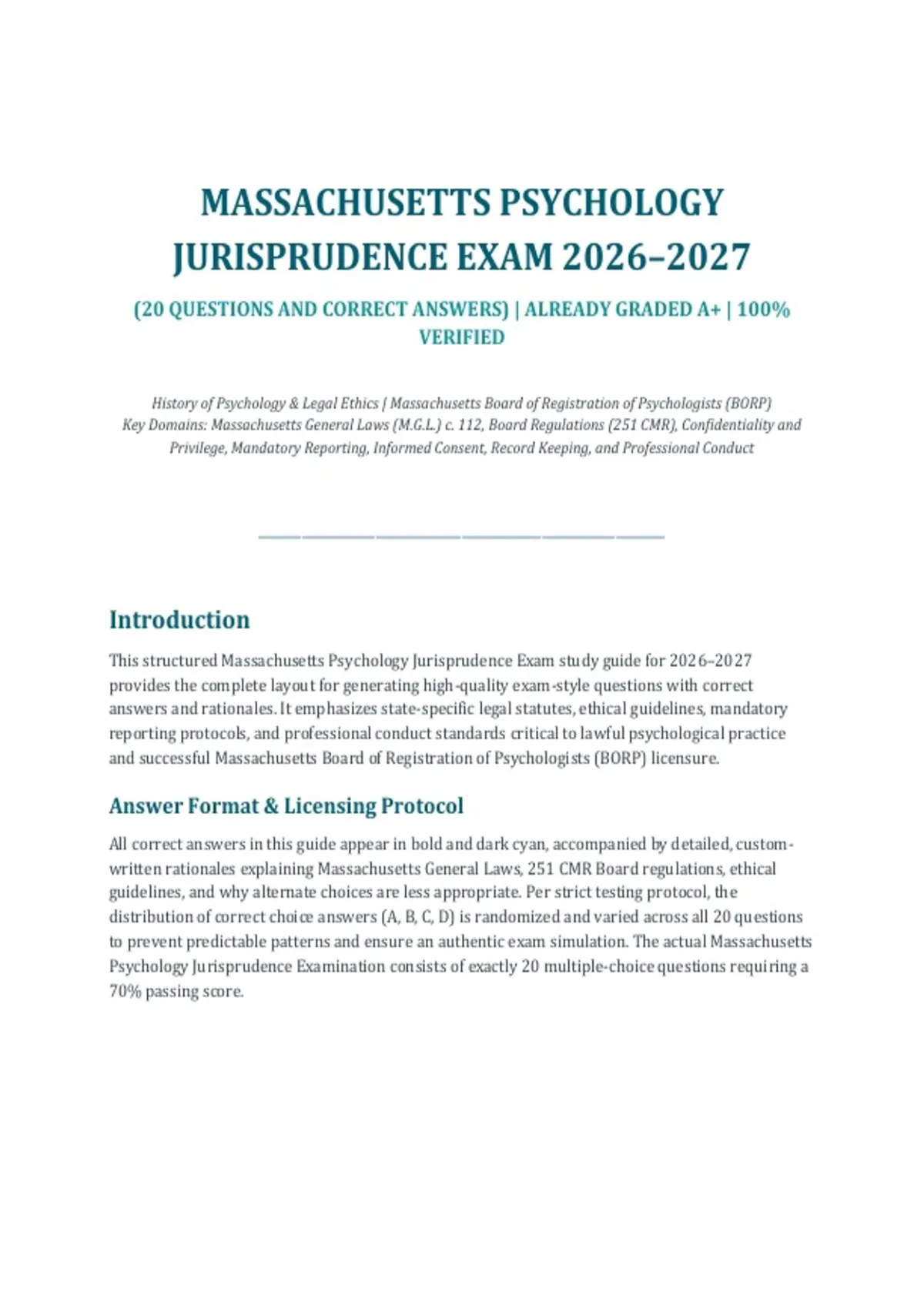 MASSACHUSETTS PSYCHOLOGY JURISPRUDENCE EXAM 2026–2027

(20 QUESTIONS AND CORRECT ANSWERS) | ALREADY GRADED A+ | 100% VERIFIED

History of Psychology & Legal Ethics | Massachusetts Board of Registration of Psychologists (BORP)
Key Domains: Massachusetts General Laws (M.G.L.) c. 112, Board Regulations (251 CMR), Confidentiality and Privilege, Mandatory Reporting, Informed Consent, Record Keeping, and Professional Conduct

Introduction

This structured Massachusetts Psychology Jurisprudence Exam study guide for 2026–2027 provides the complete layout for generating high-quality exam-style questions with correct answers and rationales. It emphasizes state-specific legal statutes, ethical guidelines, mandatory reporting protocols, and professional conduct standards critical to lawful psychological practice and successful Massachusetts Board of Registration of Psychologists (BORP) licensure.

Answer Format & Licensing Protocol

All correct answers in this guide appear in bold and dark cyan, accompanied by detailed, custom-written rationales explaining Massachusetts General Laws, 251 CMR Board regulations, ethical guidelines, and why alternate choices are less appropriate. Per strict testing protocol, the distribution of correct choice answers (A, B, C, D) is randomized and varied across all 20 questions to prevent predictable patterns and ensure an authentic exam simulation. The actual Massachusetts Psychology Jurisprudence Examination consists of exactly 20 multiple-choice questions requiring a 70% passing score.